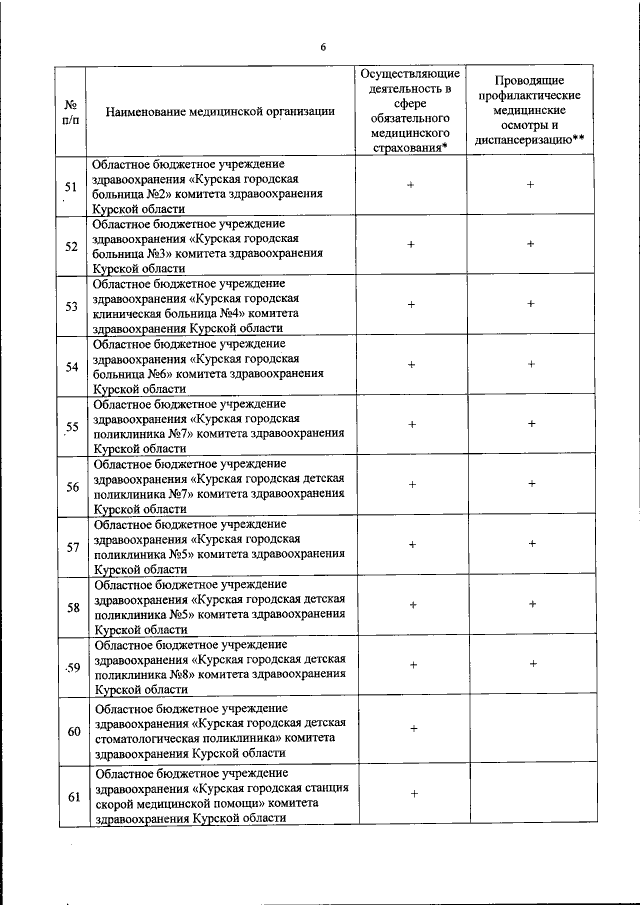 6

| № п/п | Наименование медицинской организации | Осуществляющие деятельность в сфере обязательного медицинского страхования* | Проводящие профилактические медицинские осмотры и диспансеризацию** |
|---|---|---|---|
| 51 | Областное бюджетное учреждение здравоохранения «Курская городская больница №2» комитета здравоохранения Курской области | + | + |
| 52 | Областное бюджетное учреждение здравоохранения «Курская городская больница №3» комитета здравоохранения Курской области | + | + |
| 53 | Областное бюджетное учреждение здравоохранения «Курская городская клиническая больница №4» комитета здравоохранения Курской области | + | + |
| 54 | Областное бюджетное учреждение здравоохранения «Курская городская больница №6» комитета здравоохранения Курской области | + | + |
| 55 | Областное бюджетное учреждение здравоохранения «Курская городская поликлиника №7» комитета здравоохранения Курской области | + | + |
| 56 | Областное бюджетное учреждение здравоохранения «Курская городская детская поликлиника №7» комитета здравоохранения Курской области | + | + |
| 57 | Областное бюджетное учреждение здравоохранения «Курская городская поликлиника №5» комитета здравоохранения Курской области | + | + |
| 58 | Областное бюджетное учреждение здравоохранения «Курская городская детская поликлиника №5» комитета здравоохранения Курской области | + | + |
| 59 | Областное бюджетное учреждение здравоохранения «Курская городская детская поликлиника №8» комитета здравоохранения Курской области | + | + |
| 60 | Областное бюджетное учреждение здравоохранения «Курская городская детская стоматологическая поликлиника» комитета здравоохранения Курской области | + | |
| 61 | Областное бюджетное учреждение здравоохранения «Курская городская станция скорой медицинской помощи» комитета здравоохранения Курской области | + | |